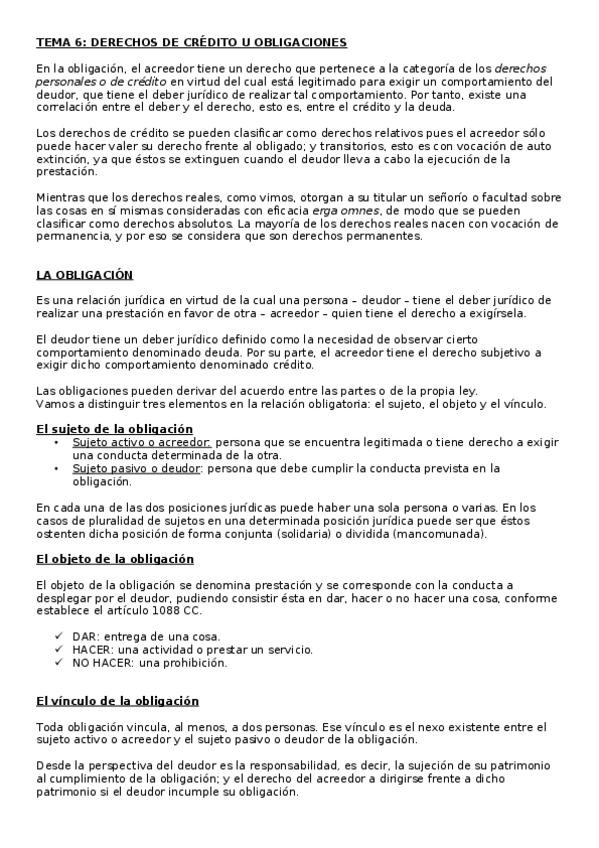 TEMA 6: DERECHOS DE CRÉDITO U OBLIGACIONES

En la obligación, el acreedor tiene un derecho que pertenece a la categoría de los derechos personales o de crédito en virtud del cual está legitimado para exigir un comportamiento del deudor, que tiene el deber jurídico de realizar tal comportamiento. Por tanto, existe una correlación entre el deber y el derecho, esto es, entre el crédito y la deuda.

Los derechos de crédito se pueden clasificar como derechos relativos pues el acreedor sólo puede hacer valer su derecho frente al obligado; y transitorios, esto es con vocación de auto extinción, ya que éstos se extinguen cuando el deudor lleva a cabo la ejecución de la prestación.

Mientras que los derechos reales, como vimos, otorgan a su titular un señorío o facultad sobre las cosas en sí mismas consideradas con eficacia erga omnes, de modo que se pueden clasificar como derechos absolutos. La mayoría de los derechos reales nacen con vocación de permanencia, y por eso se considera que son derechos permanentes.

LA OBLIGACIÓN

Es una relación jurídica en virtud de la cual una persona – deudor – tiene el deber jurídico de realizar una prestación en favor de otra – acreedor – quien tiene el derecho a exigírsela.

El deudor tiene un deber jurídico definido como la necesidad de observar cierto comportamiento denominado deuda. Por su parte, el acreedor tiene el derecho subjetivo a exigir dicho comportamiento denominado crédito.

Las obligaciones pueden derivar del acuerdo entre las partes o de la propia ley.
Vamos a distinguir tres elementos en la relación obligatoria: el sujeto, el objeto y el vínculo.

El sujeto de la obligación
• Sujeto activo o acreedor: persona que se encuentra legitimada o tiene derecho a exigir una conducta determinada de la otra.
• Sujeto pasivo o deudor: persona que debe cumplir la conducta prevista en la obligación.

En cada una de las dos posiciones jurídicas puede haber una sola persona o varias. En los casos de pluralidad de sujetos en una determinada posición jurídica puede ser que éstos ostenten dicha posición de forma conjunta (solidaria) o dividida (mancomunada).

El objeto de la obligación

El objeto de la obligación se denomina prestación y se corresponde con la conducta a desplegar por el deudor, pudiendo consistir ésta en dar, hacer o no hacer una cosa, conforme establece el artículo 1088 CC.

✓ DAR: entrega de una cosa.
✓ HACER: una actividad o prestar un servicio.
✓ NO HACER: una prohibición.

El vínculo de la obligación

Toda obligación vincula, al menos, a dos personas. Ese vínculo es el nexo existente entre el sujeto activo o acreedor y el sujeto pasivo o deudor de la obligación.

Desde la perspectiva del deudor es la responsabilidad, es decir, la sujeción de su patrimonio al cumplimiento de la obligación; y el derecho del acreedor a dirigirse frente a dicho patrimonio si el deudor incumple su obligación.